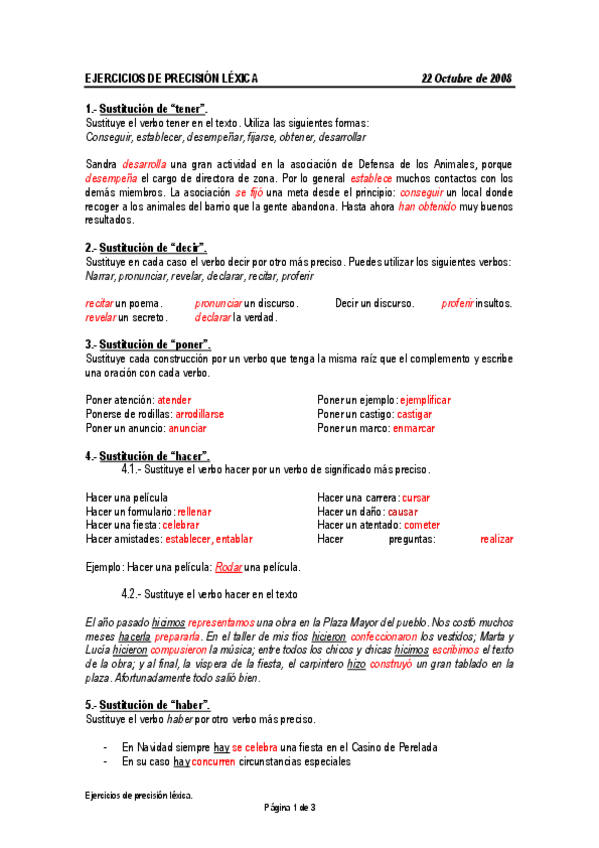 EJERCICIOS DE PRECISIÓN LÉXICA 22 Octubre de 2008

1.- Sustitución de "tener".
Sustituye el verbo tener en el texto. Utiliza las siguientes formas:
Conseguir, establecer, desempeñar, fijarse, obtener, desarrollar

Sandra desarrolla una gran actividad en la asociación de Defensa de los Animales, porque desempeña el cargo de directora de zona. Por lo general establece muchos contactos con los demás miembros. La asociación se fijó una meta desde el principio: conseguir un local donde recoger a los animales del barrio que la gente abandona. Hasta ahora han obtenido muy buenos resultados.

2.- Sustitución de "decir".
Sustituye en cada caso el verbo decir por otro más preciso. Puedes utilizar los siguientes verbos:
Narrar, pronunciar, revelar, declarar, recitar, proferir

recitar un poema. pronunciar un discurso. Decir un discurso. proferir insultos.
revelar un secreto. declarar la verdad.

3.- Sustitución de "poner".
Sustituye cada construcción por un verbo que tenga la misma raíz que el complemento y escribe una oración con cada verbo.

Poner atención: atender
Ponerse de rodillas: arrodillarse
Poner un anuncio: anunciar

Poner un ejemplo: ejemplificar
Poner un castigo: castigar
Poner un marco: enmarcar

4.- Sustitución de "hacer".
4.1.- Sustituye el verbo hacer por un verbo de significado más preciso.

Hacer una película
Hacer un formulario: rellenar
Hacer una fiesta: celebrar
Hacer amistades: establecer, entablar

Hacer una carrera: cursar
Hacer un daño: causar
Hacer un atentado: cometer
Hacer preguntas: realizar

Ejemplo: Hacer una película: Rodar una película.

4.2.- Sustituye el verbo hacer en el texto

El año pasado hicimos representamos una obra en la Plaza Mayor del pueblo. Nos costó muchos meses hacerla prepararla. En el taller de mis tíos hicieron confeccionaron los vestidos; Marta y Lucía hicieron compusieron la música; entre todos los chicos y chicas hicimos escribimos el texto de la obra; y al final, la víspera de la fiesta, el carpintero hizo construyó un gran tablado en la plaza. Afortunadamente todo salió bien.

5.- Sustitución de "haber".
Sustituye el verbo haber por otro verbo más preciso.

- En Navidad siempre hay se celebra una fiesta en el Casino de Perelada
- En su caso hay concurren circunstancias especiales

Ejercicios de precisión léxica.
Página 1 de 3